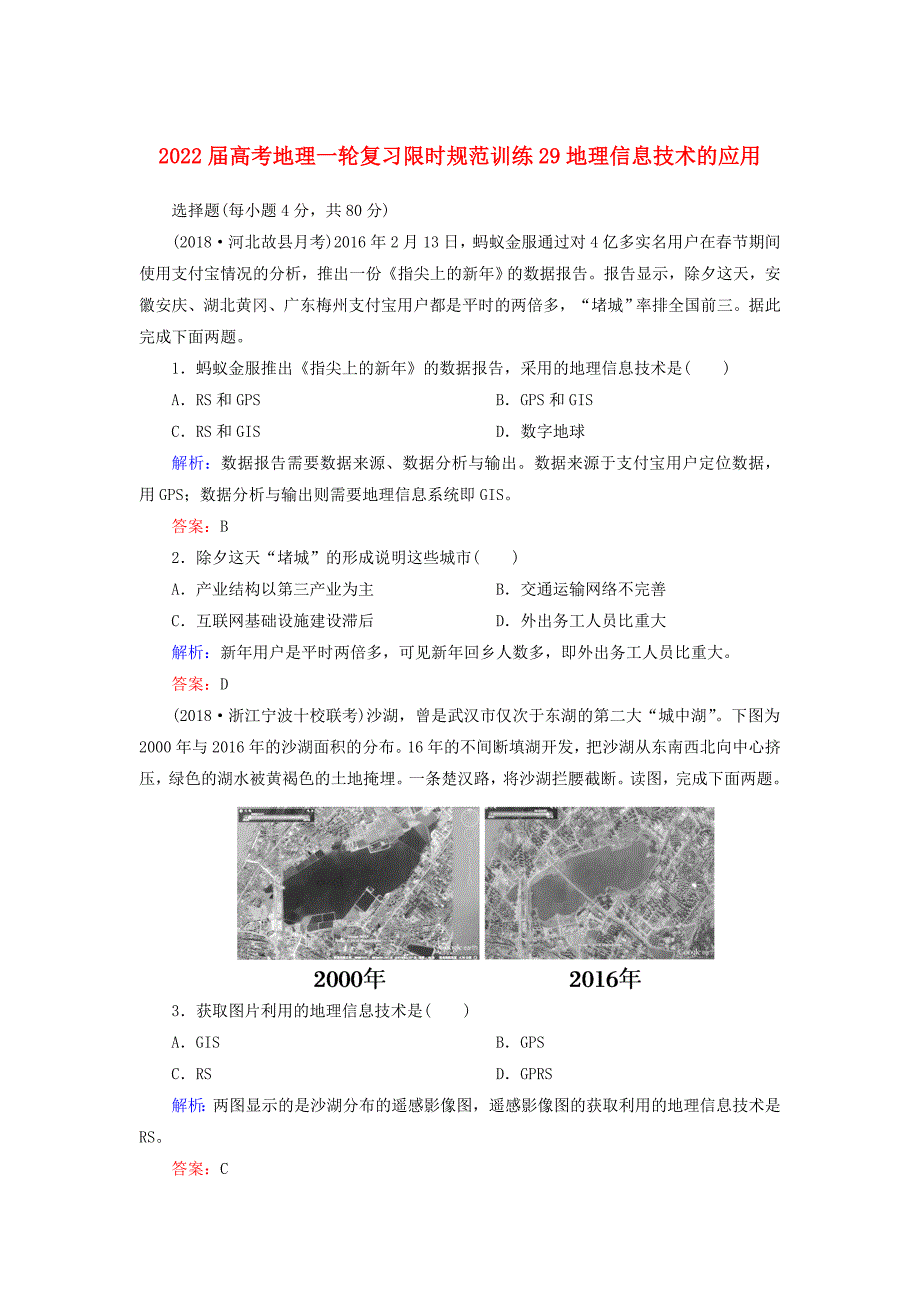 2022届高考地理一轮复习限时规范训练29地理信息技术的应用

选择题(每小题4分，共80分)

(2018·河北故县月考)2016年2月13日，蚂蚁金服通过对4亿多实名用户在春节期间使用支付宝情况的分析，推出一份《指尖上的新年》的数据报告。报告显示，除夕这天，安徽安庆、湖北黄冈、广东梅州支付宝用户都是平时的两倍多，“堵城”率排全国前三。据此完成下面两题。

1．蚂蚁金服推出《指尖上的新年》的数据报告，采用的地理信息技术是(　　)

A．RS和GPS　　B．GPS和GIS

C．RS和GIS　　D．数字地球

解析：数据报告需要数据来源、数据分析与输出。数据来源于支付宝用户定位数据，用GPS；数据分析与输出则需要地理信息系统即GIS。

答案：B

2．除夕这天“堵城”的形成说明这些城市(　　)

A．产业结构以第三产业为主　　B．交通运输网络不完善

C．互联网基础设施建设滞后　　D．外出务工人员比重大

解析：新年用户是平时两倍多，可见新年回乡人数多，即外出务工人员比重大。

答案：D

(2018·浙江宁波十校联考)沙湖，曾是武汉市仅次于东湖的第二大“城中湖”。下图为2000年与2016年的沙湖面积的分布。16年的不间断填湖开发，把沙湖从东南西北向中心挤压，绿色的湖水被黄褐色的土地掩埋。一条楚汉路，将沙湖拦腰截断。读图，完成下面两题。

2000年　　2016年

3．获取图片利用的地理信息技术是(　　)

A．GIS　　B．GPS

C．RS　　D．GPRS

解析：两图显示的是沙湖分布的遥感影像图，遥感影像图的获取利用的地理信息技术是RS。

答案：C